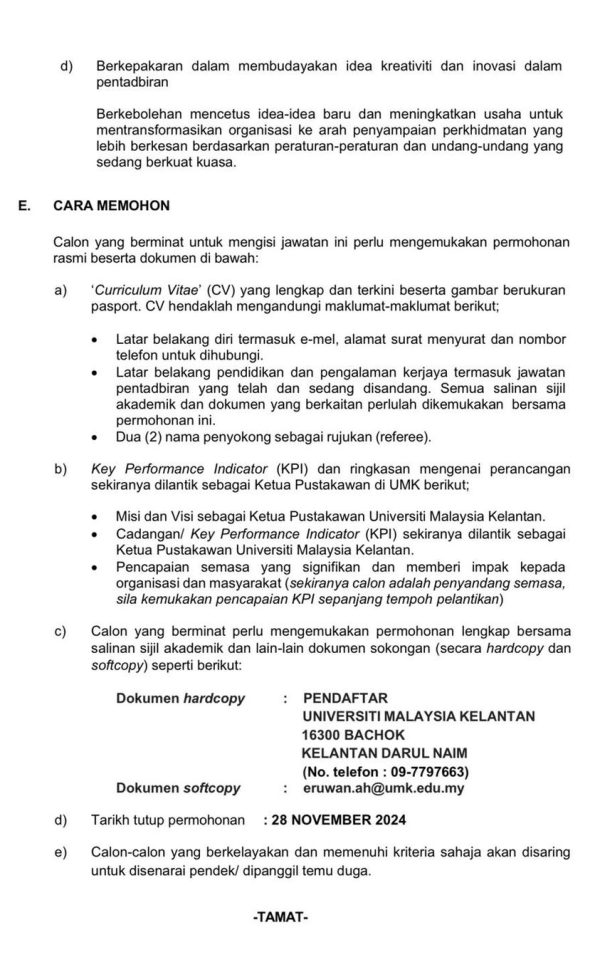 d) Berkepakaran dalam membudayakan idea kreativiti dan inovasi dalam pentadbiran

Berkebolehan mencetus idea-idea baru dan meningkatkan usaha untuk mentransformasikan organisasi ke arah penyampaian perkhidmatan yang lebih berkesan berdasarkan peraturan-peraturan dan undang-undang yang sedang berkuat kuasa.

E. CARA MEMOHON

Calon yang berminat untuk mengisi jawatan ini perlu mengemukakan permohonan rasmi beserta dokumen di bawah:

a) 'Curriculum Vitae' (CV) yang lengkap dan terkini beserta gambar berukuran pasport. CV hendaklah mengandungi maklumat-maklumat berikut;

• Latar belakang diri termasuk e-mel, alamat surat menyurat dan nombor telefon untuk dihubungi.
• Latar belakang pendidikan dan pengalaman kerjaya termasuk jawatan pentadbiran yang telah dan sedang disandang. Semua salinan sijil akademik dan dokumen yang berkaitan perlulah dikemukakan bersama permohonan ini.
• Dua (2) nama penyokong sebagai rujukan (referee).

b) Key Performance Indicator (KPI) dan ringkasan mengenai perancangan sekiranya dilantik sebagai Ketua Pustakawan di UMK berikut;

• Misi dan Visi sebagai Ketua Pustakawan Universiti Malaysia Kelantan.
• Cadangan/ Key Performance Indicator (KPI) sekiranya dilantik sebagai Ketua Pustakawan Universiti Malaysia Kelantan.
• Pencapaian semasa yang signifikan dan memberi impak kepada organisasi dan masyarakat (sekiranya calon adalah penyandang semasa, sila kemukakan pencapaian KPI sepanjang tempoh pelantikan)

c) Calon yang berminat perlu mengemukakan permohonan lengkap bersama salinan sijil akademik dan lain-lain dokumen sokongan (secara hardcopy dan softcopy) seperti berikut:

Dokumen hardcopy : PENDAFTAR
UNIVERSITI MALAYSIA KELANTAN
16300 BACHOK
KELANTAN DARUL NAIM
(No. telefon : 09-7797663)
Dokumen softcopy : eruwan.ah@umk.edu.my

d) Tarikh tutup permohonan : 28 NOVEMBER 2024

e) Calon-calon yang berkelayakan dan memenuhi kriteria sahaja akan disaring untuk disenarai pendek/ dipanggil temu duga.

-TAMAT-